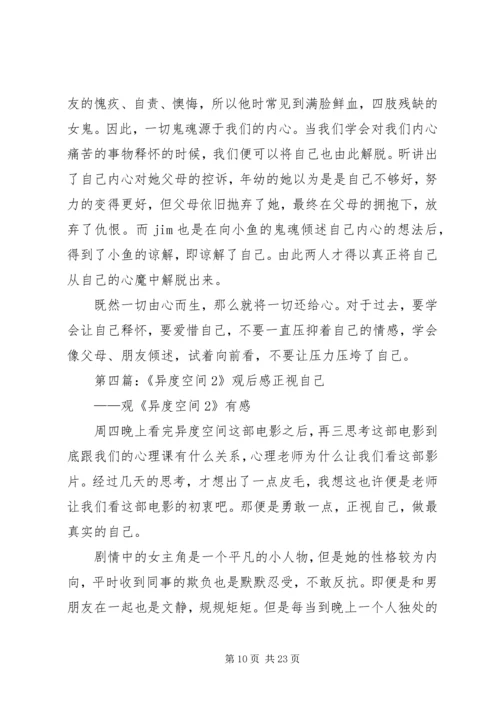 友的愧疚、自责、懊悔，所以他时常见到满脸鲜血，四肢残缺的女鬼。因此，一切鬼魂源于我们的内心。当我们学会对我们内心痛苦的事物释怀的时候，我们便可以将自己也由此解脱。昕讲出了自己内心对她父母的控诉，年幼的她以为是是自己不够好，努力的变得更好，但父母依旧抛弃了她，最终在父母的拥抱下，放弃了仇恨。而 jim 也是在向小鱼的鬼魂倾述自己内心的想法后，得到了小鱼的谅解，即谅解了自己。由此两人才得以真正将自己从自己的心魔中解脱出来。

既然一切由心而生，那么就将一切还给心。对于过去，要学会让自己释怀，要爱惜自己，不要一直压抑着自己的情感，学会像父母、朋友倾述，试着向前看，不要让压力压垮了自己。

第四篇：《异度空间 2》观后感正视自己

——观《异度空间 2》有感

周四晚上看完异度空间这部电影之后，再三思考这部电影到底跟我们的心理课有什么关系，心理老师为什么让我们看这部影片。经过几天的思考，才想出了一点皮毛，我想这也许便是老师让我们看这部电影的初衷吧。那便是勇敢一点，正视自己，做最真实的自己。

剧情中的女主角是一个平凡的小人物，但是她的性格较为内向，平时收到同事的欺负也是默默忍受，不敢反抗。即便是和男朋友在一起也是文静，规规矩矩。但是每当到晚上一个人独处的

第 10 页 共 23 页